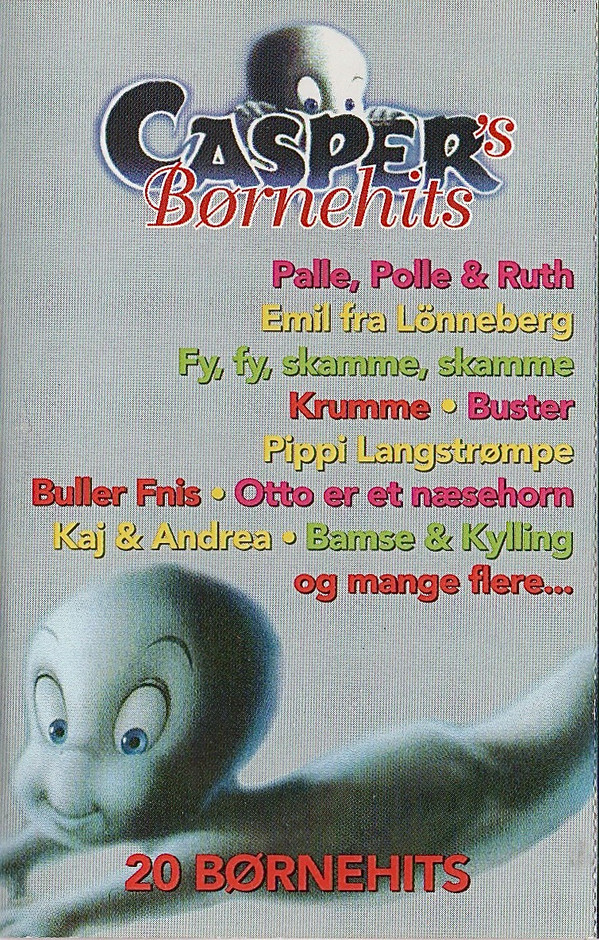 CASPER's
Børnehits

Palle, Polle & Ruth
Emil fra Lönneberg
Fy, fy, skamme, skamme
Krumme • Buster
Pippi Langstrømpe
Buller Fnis • Otto er et næsehorn
Kaj & Andrea • Bamse & Kylling
og mange flere...

20 BØRNEHITS